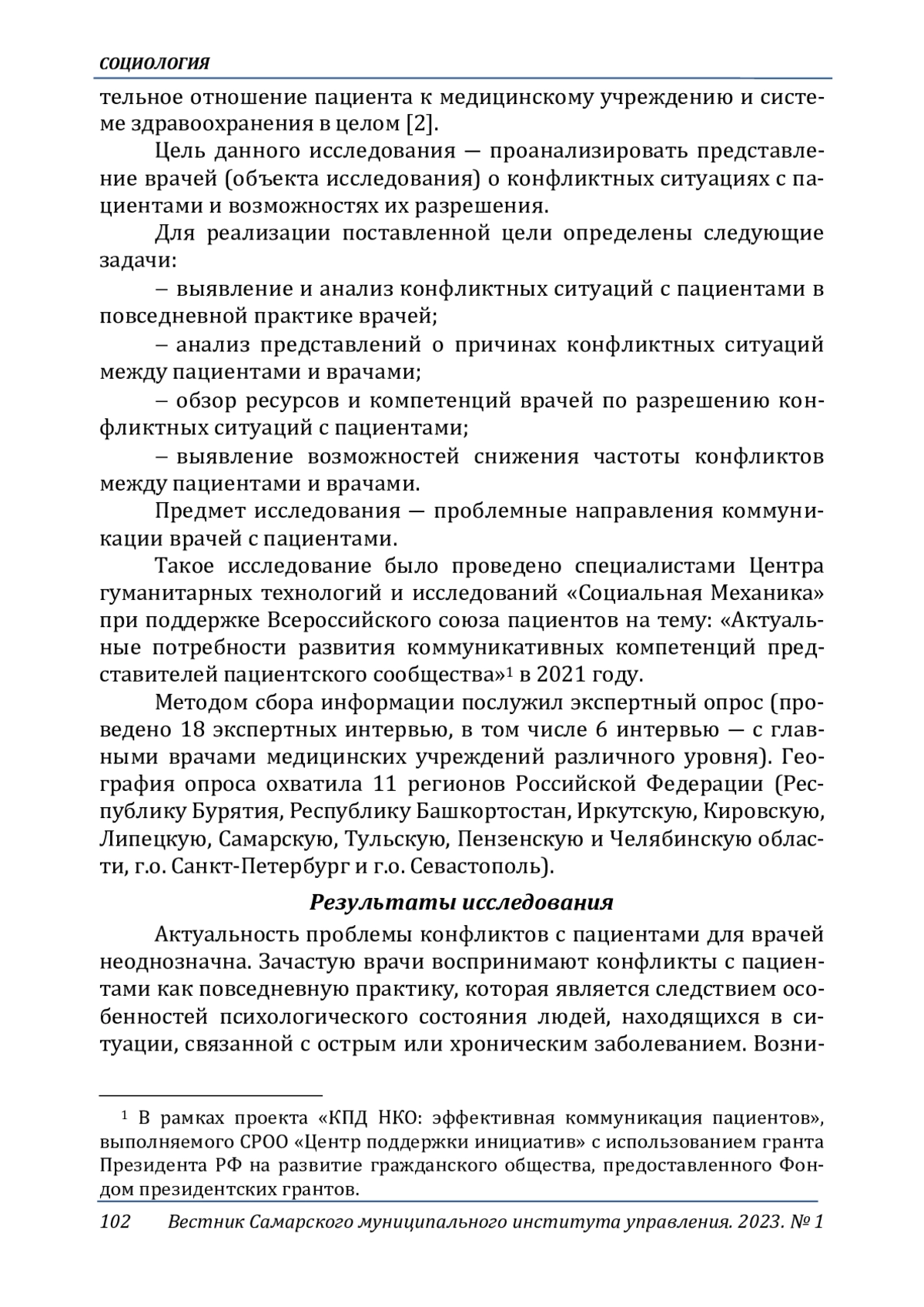 СОЦИОЛОГИЯ

тельное отношение пациента к медицинскому учреждению и системе здравоохранения в целом [2].

Цель данного исследования — проанализировать представление врачей (объекта исследования) о конфликтных ситуациях с пациентами и возможностях их разрешения.

Для реализации поставленной цели определены следующие задачи:

– выявление и анализ конфликтных ситуаций с пациентами в повседневной практике врачей;

– анализ представлений о причинах конфликтных ситуаций между пациентами и врачами;

– обзор ресурсов и компетенций врачей по разрешению конфликтных ситуаций с пациентами;

– выявление возможностей снижения частоты конфликтов между пациентами и врачами.

Предмет исследования — проблемные направления коммуникации врачей с пациентами.

Такое исследование было проведено специалистами Центра гуманитарных технологий и исследований «Социальная Механика» при поддержке Всероссийского союза пациентов на тему: «Актуальные потребности развития коммуникативных компетенций представителей пациентского сообщества»$^1$ в 2021 году.

Методом сбора информации послужил экспертный опрос (проведено 18 экспертных интервью, в том числе 6 интервью — с главными врачами медицинских учреждений различного уровня). География опроса охватила 11 регионов Российской Федерации (Республику Бурятия, Республику Башкортостан, Иркутскую, Кировскую, Липецкую, Самарскую, Тульскую, Пензенскую и Челябинскую области, г.о. Санкт-Петербург и г.о. Севастополь).

Результаты исследования

Актуальность проблемы конфликтов с пациентами для врачей неоднозначна. Зачастую врачи воспринимают конфликты с пациентами как повседневную практику, которая является следствием особенностей психологического состояния людей, находящихся в ситуации, связанной с острым или хроническим заболеванием. Возни-

$^1$ В рамках проекта «КПД НКО: эффективная коммуникация пациентов», выполняемого СРОО «Центр поддержки инициатив» с использованием гранта Президента РФ на развитие гражданского общества, предоставленного Фондом президентских грантов.

102 Вестник Самарского муниципального института управления. 2023. № 1